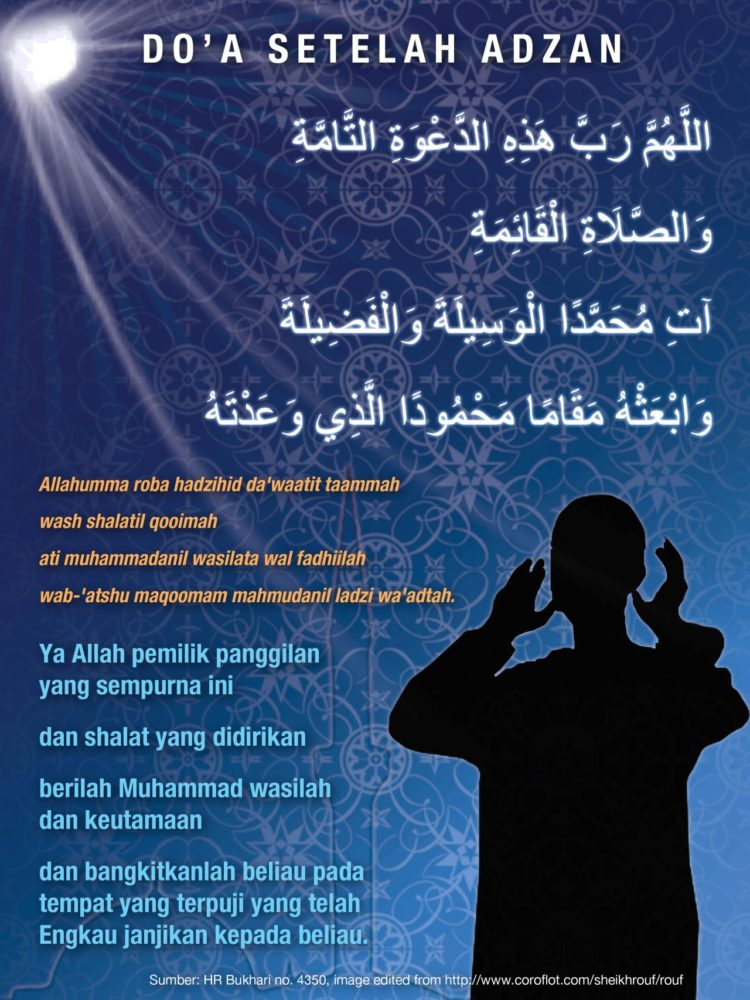 DO'A SETELAH ADZAN

اللَّهُمَّ رَبَّ هَذِهِ الدَّعْوَةِ التَّامَّةِ

وَالصَّلَاةِ الْقَائِمَةِ

آتِ مُحَمَّدًا الْوَسِيلَةَ وَالْفَضِيلَةَ

وَابْعَثْهُ مَقَامًا مَحْمُودًا الَّذِي وَعَدْتَهُ

Allahumma roba hadzihid da'waatit taammah
wash shalatil qooimah
ati muhammadanil wasilata wal fadhiilah
wab-'atshu maqoomam mahmudanil ladzi wa'adtah.

Ya Allah pemilik panggilan yang sempurna ini

dan shalat yang didirikan

berilah Muhammad wasilah dan keutamaan

dan bangkitkanlah beliau pada tempat yang terpuji yang telah Engkau janjikan kepada beliau.

Sumber: HR Bukhari no. 4350, image edited from http://www.coroflot.com/sheikhrouf/rouf